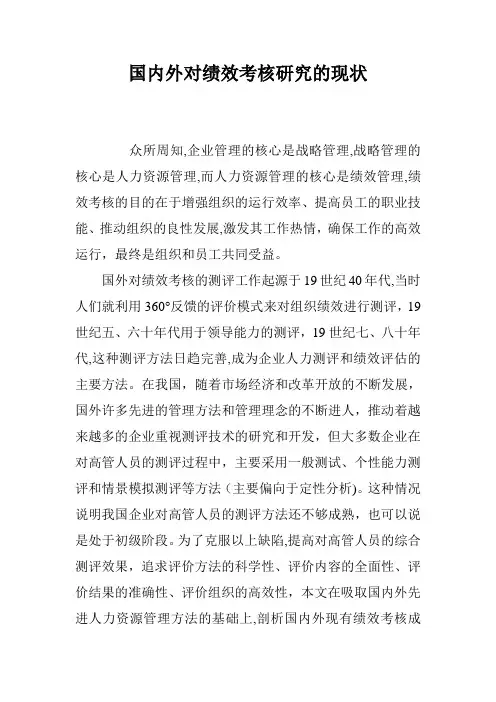 国内外对绩效考核研究的现状

众所周知,企业管理的核心是战略管理,战略管理的核心是人力资源管理,而人力资源管理的核心是绩效管理,绩效考核的目的在于增强组织的运行效率、提高员工的职业技能、推动组织的良性发展,激发其工作热情，确保工作的高效运行，最终是组织和员工共同受益。

国外对绩效考核的测评工作起源于19世纪40年代,当时人们就利用360°反馈的评价模式来对组织绩效进行测评，19世纪五、六十年代用于领导能力的测评，19世纪七、八十年代,这种测评方法日趋完善,成为企业人力测评和绩效评估的主要方法。在我国，随着市场经济和改革开放的不断发展，国外许多先进的管理方法和管理理念的不断进人，推动着越来越多的企业重视测评技术的研究和开发，但大多数企业在对高管人员的测评过程中，主要采用一般测试、个性能力测评和情景模拟测评等方法（主要偏向于定性分析)。这种情况说明我国企业对高管人员的测评方法还不够成熟，也可以说是处于初级阶段。为了克服以上缺陷,提高对高管人员的综合测评效果，追求评价方法的科学性、评价内容的全面性、评价结果的准确性、评价组织的高效性，本文在吸取国内外先进人力资源管理方法的基础上,剖析国内外现有绩效考核成